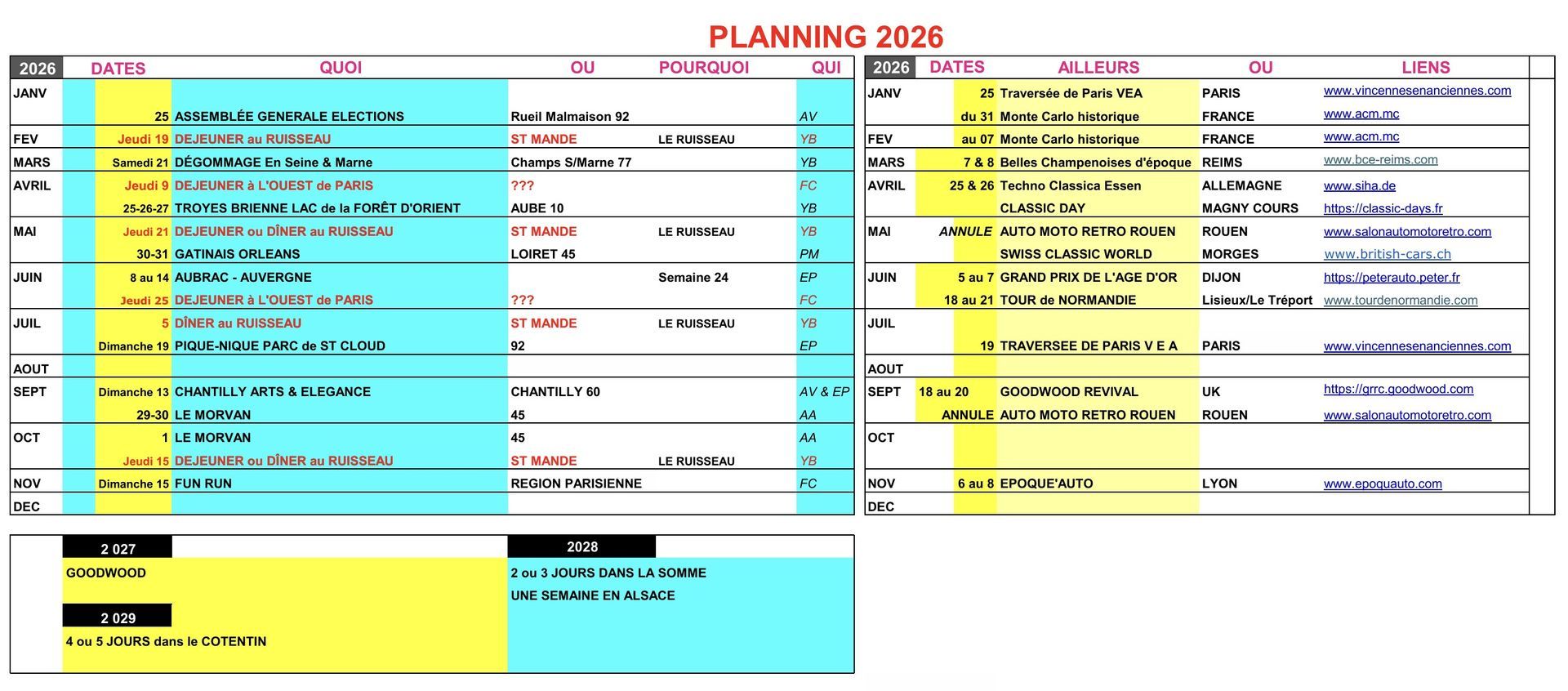 PLANNING 2026

| 2026 | DATES | QUOI | OU | POURQUOI | QUI |
|---|---|---|---|---|---|
| JANV | | | | | |
| | 25 | ASSEMBLÉE GENERALE ELECTIONS | Rueil Malmaison 92 | | AV |
| FEV | Jeudi 19 | DEJEUNER au RUISSEAU | ST MANDE | LE RUISSEAU | YB |
| MARS | Samedi 21 | DÉGOMMAGE En Seine & Marne | Champs S/Marne 77 | | YB |
| AVRIL | Jeudi 9 | DEJEUNER à L'OUEST de PARIS | ??? | | FC |
| | 25-26-27 | TROYES BRIENNE LAC de la FORÊT D'ORIENT | AUBE 10 | | YB |
| MAI | Jeudi 21 | DEJEUNER ou DÎNER au RUISSEAU | ST MANDE | LE RUISSEAU | YB |
| | 30-31 | GATINAIS ORLEANS | LOIRET 45 | | PM |
| JUIN | 8 au 14 | AUBRAC - AUVERGNE | | Semaine 24 | EP |
| | Jeudi 25 | DEJEUNER à L'OUEST de PARIS | ??? | | FC |
| JUIL | 5 | DÎNER au RUISSEAU | ST MANDE | LE RUISSEAU | YB |
| | Dimanche 19 | PIQUE-NIQUE PARC de ST CLOUD | 92 | | EP |
| AOUT | | | | | |
| SEPT | Dimanche 13 | CHANTILLY ARTS & ELEGANCE | CHANTILLY 60 | | AV & EP |
| | 29-30 | LE MORVAN | 45 | | AA |
| OCT | 1 | LE MORVAN | 45 | | AA |
| | Jeudi 15 | DEJEUNER ou DÎNER au RUISSEAU | ST MANDE | LE RUISSEAU | YB |
| NOV | Dimanche 15 | FUN RUN | REGION PARISIENNE | | FC |
| DEC | | | | | |

| 2026 | DATES | AILLEURS | OU | LIENS |
|---|---|---|---|---|
| JANV | 25 | Traversée de Paris VEA | PARIS | www.vincennesenanciennes.com |
| | du 31 | Monte Carlo historique | FRANCE | www.acm.mc |
| FEV | au 07 | Monte Carlo historique | FRANCE | www.acm.mc |
| MARS | 7 & 8 | Belles Champenoises d'époque | REIMS | www.bce-reims.com |
| AVRIL | 25 & 26 | Techno Classica Essen | ALLEMAGNE | www.siha.de |
| | | CLASSIC DAY | MAGNY COURS | https://classic-days.fr |
| MAI | ANNULE | AUTO MOTO RETRO ROUEN | ROUEN | www.salonautomotoretro.com |
| | | SWISS CLASSIC WORLD | MORGES | www.british-cars.ch |
| JUIN | 5 au 7 | GRAND PRIX DE L'AGE D'OR | DIJON | https://peterauto.peter.fr |
| | 18 au 21 | TOUR de NORMANDIE | Lisieux/Le Tréport | www.tourdenormandie.com |
| JUIL | | | | |
| | 19 | TRAVERSEE DE PARIS V E A | PARIS | www.vincennesenanciennes.com |
| AOUT | | | | |
| SEPT | 18 au 20 | GOODWOOD REVIVAL | UK | https://grrc.goodwood.com |
| | ANNULE | AUTO MOTO RETRO ROUEN | ROUEN | www.salonautomotoretro.com |
| OCT | | | | |
| NOV | 6 au 8 | EPOQUE'AUTO | LYON | www.epoquauto.com |
| DEC | | | | |

2 027
GOODWOOD

2 029
4 ou 5 JOURS dans le COTENTIN

2028
2 ou 3 JOURS DANS LA SOMME
UNE SEMAINE EN ALSACE